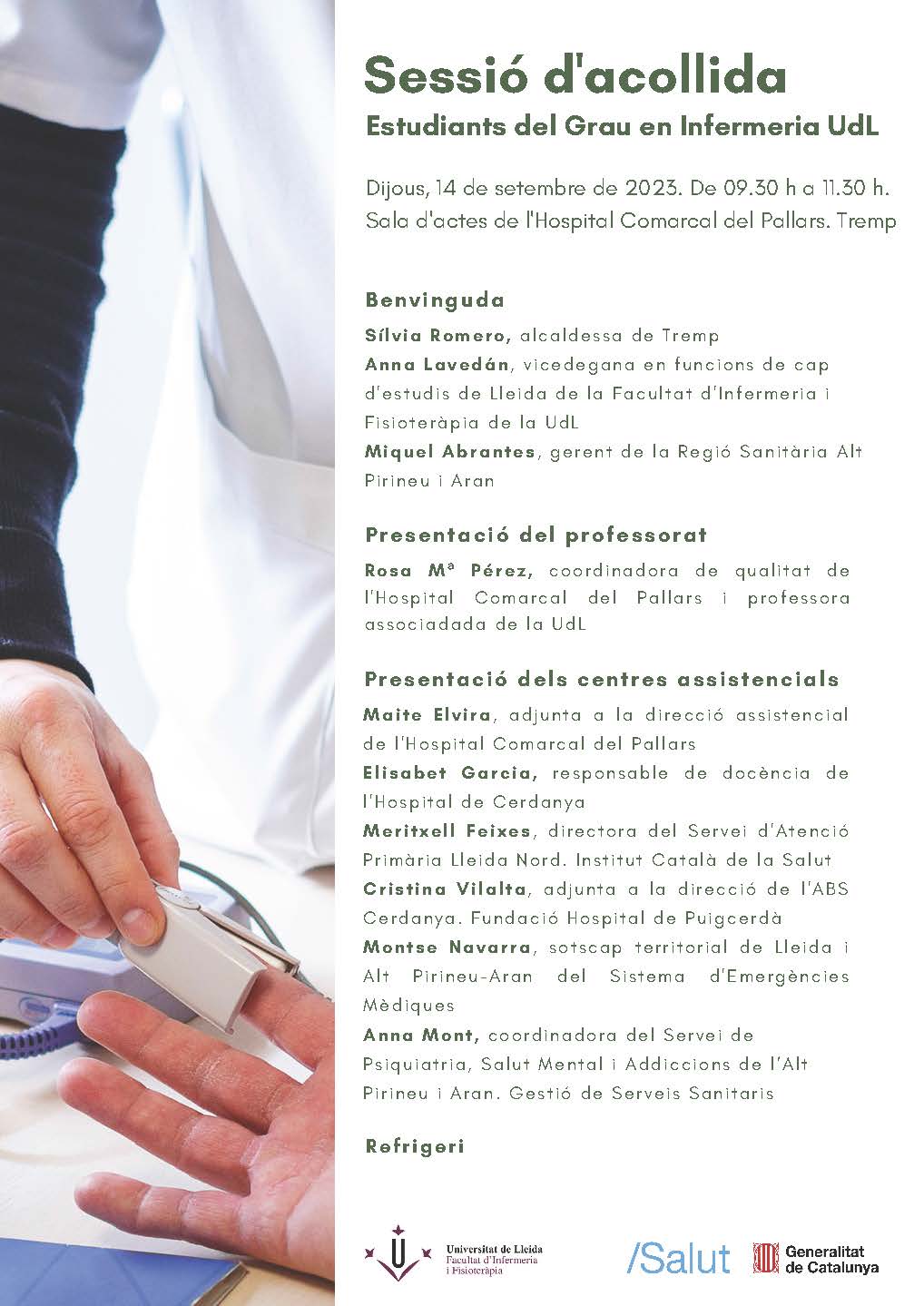 Sessió d'acollida
Estudiants del Grau en Infermeria UdL

Dijous, 14 de setembre de 2023. De 09.30 h a 11.30 h.
Sala d'actes de l'Hospital Comarcal del Pallars. Tremp

Benvinguda

Sílvia Romero, alcaldessa de Tremp

Anna Lavedán, vicedegana en funcions de cap d'estudis de Lleida de la Facultat d'Infermeria i Fisioteràpia de la UdL

Miquel Abrantes, gerent de la Regió Sanitària Alt Pirineu i Aran

Presentació del professorat

Rosa Mª Pérez, coordinadora de qualitat de l'Hospital Comarcal del Pallars i professora associadada de la UdL

Presentació dels centres assistencials

Maite Elvira, adjunta a la direcció assistencial de l'Hospital Comarcal del Pallars

Elisabet Garcia, responsable de docència de l'Hospital de Cerdanya

Meritxell Feixes, directora del Servei d'Atenció Primària Lleida Nord. Institut Català de la Salut

Cristina Vilalta, adjunta a la direcció de l'ABS Cerdanya. Fundació Hospital de Puigcerdà

Montse Navarra, sotscap territorial de Lleida i Alt Pirineu-Aran del Sistema d'Emergències Mèdiques

Anna Mont, coordinadora del Servei de Psiquiatria, Salut Mental i Addiccions de l'Alt Pirineu i Aran. Gestió de Serveis Sanitaris

Refrigeri

Universitat de Lleida
Facultat d'Infermeria i Fisioteràpia

/Salut

Generalitat de Catalunya